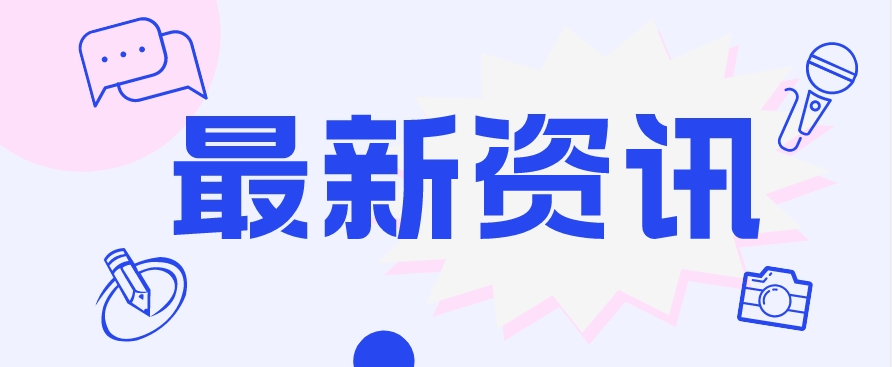 最新资讯